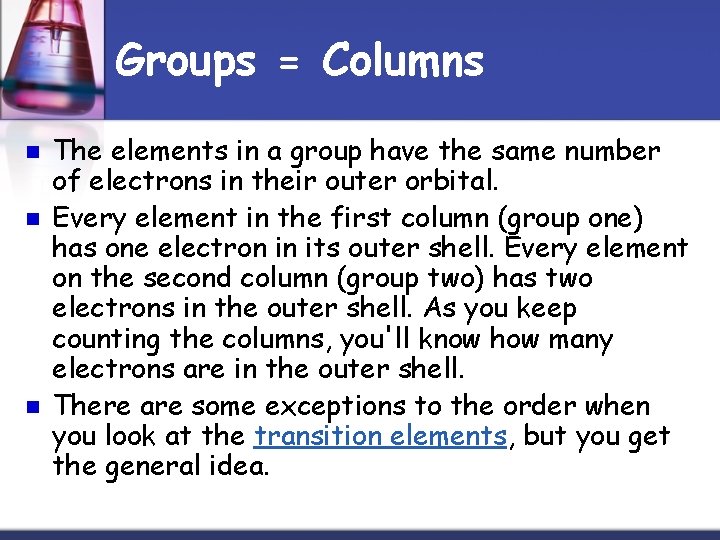 Groups = Columns

• The elements in a group have the same number of electrons in their outer orbital.

• Every element in the first column (group one) has one electron in its outer shell. Every element on the second column (group two) has two electrons in the outer shell. As you keep counting the columns, you'll know how many electrons are in the outer shell.

• There are some exceptions to the order when you look at the transition elements, but you get the general idea.